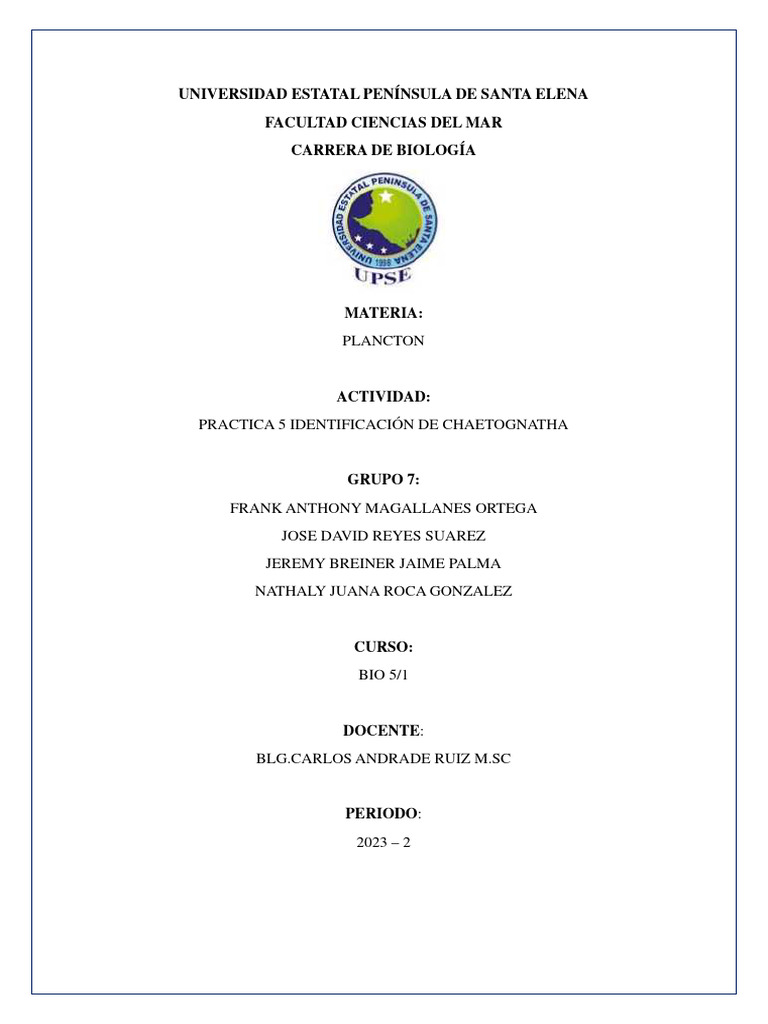 UNIVERSIDAD ESTATAL PENÍNSULA DE SANTA ELENA
FACULTAD CIENCIAS DEL MAR
CARRERA DE BIOLOGÍA

UNIVERSIDAD ESTATAL PENINSULA DE SANTA ELENA
1998
UPSE

MATERIA:
PLANCTON

ACTIVIDAD:
PRACTICA 5 IDENTIFICACIÓN DE CHAETOGNATHA

GRUPO 7:
FRANK ANTHONY MAGALLANES ORTEGA
JOSE DAVID REYES SUAREZ
JEREMY BREINER JAIME PALMA
NATHALY JUANA ROCA GONZALEZ

CURSO:
BIO 5/1

DOCENTE:
BLG.CARLOS ANDRADE RUIZ M.SC

PERIODO:
2023 – 2